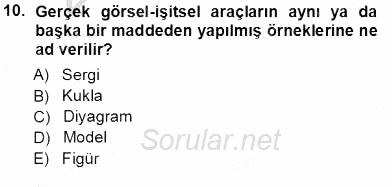 10. Gerçek görsel-işitsel araçların aynı ya da başka bir maddeden yapılmış örneklerine ne ad verilir?

A) Sergi
B) Kukla
C) Diyagram
D) Model
E) Figür

Sorular.net